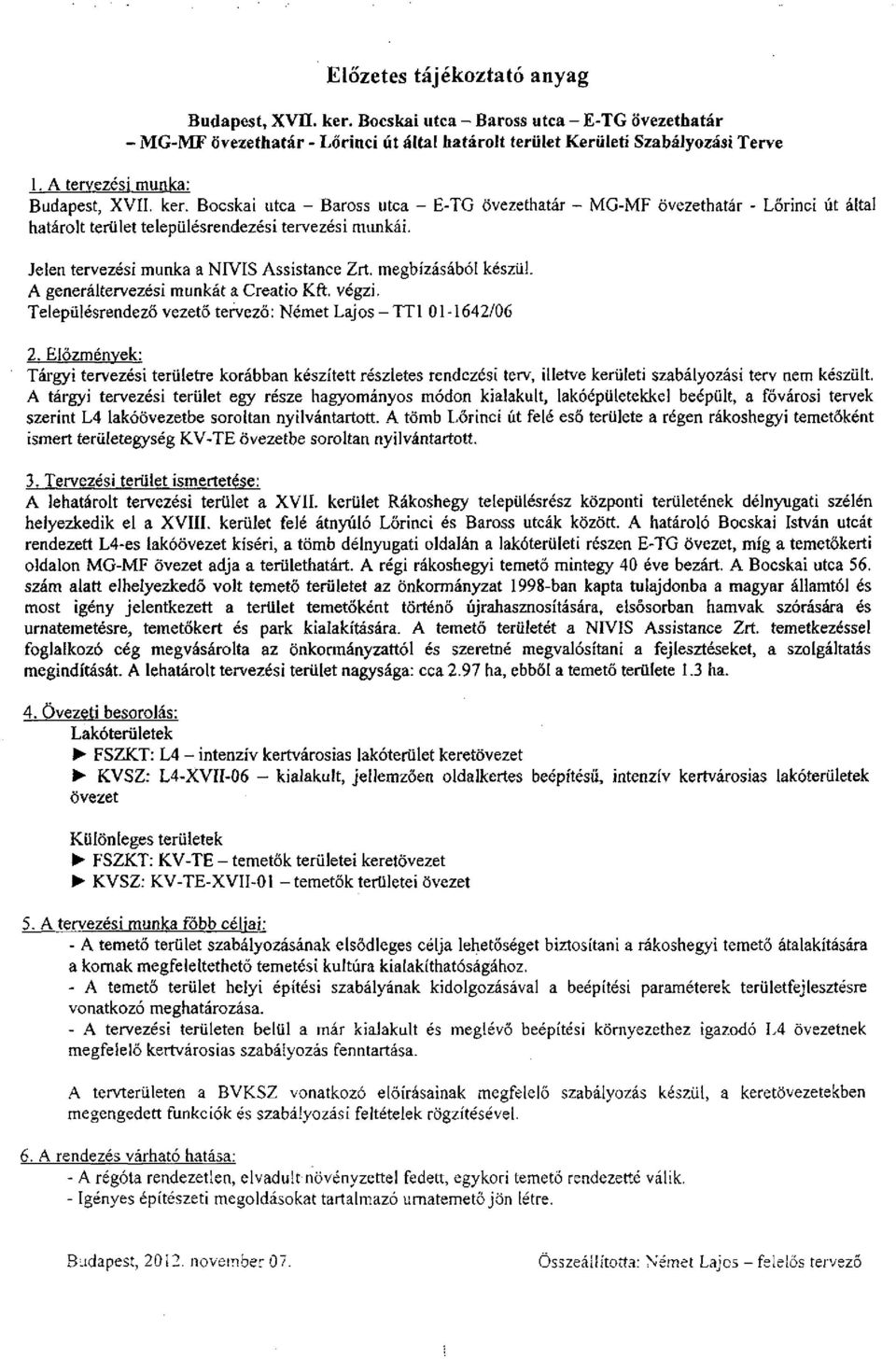 Előzetes tájékoztató anyag

Budapest, XVII. ker. Bocskai utca – Baross utca – E-TG övezethatár – MG-MF övezethatár - Lőrinci út által határolt terület Kerületi Szabályozási Terve

1. A tervezési munka:
Budapest, XVII. ker. Bocskai utca – Baross utca – E-TG övezethatár – MG-MF övezethatár - Lőrinci út által határolt terület településrendezési tervezési munkái.

Jelen tervezési munka a NIVIS Assistance Zrt. megbízásából készül.
A generáltervezési munkát a Creatio Kft. végzi.
Településrendező vezető tervező: Német Lajos – TT1 01-1642/06

2. Előzmények:
Tárgyi tervezési területre korábban készített részletes rendezési terv, illetve kerületi szabályozási terv nem készült. A tárgyi tervezési terület egy része hagyományos módon kialakult, lakóépületekkel beépült, a fővárosi tervek szerint L4 lakóövezetbe soroltan nyilvántartott. A tömb Lőrinci út felé eső területe a régen rákoshegyi temetőként ismert területegység KV-TE övezetbe soroltan nyilvántartott.

3. Tervezési terület ismertetése:
A lehatárolt tervezési terület a XVII. kerület Rákoshegy településrész központi területének délnyugati szélén helyezkedik el a XVIII. kerület felé átnyúló Lőrinci és Baross utcák között. A határoló Bocskai István utcát rendezett L4-es lakóövezet kíséri, a tömb délnyugati oldalán a lakóterületi részen E-TG övezet, míg a temetőkerti oldalon MG-MF övezet adja a területhatárt. A régi rákoshegyi temető mintegy 40 éve bezárt. A Bocskai utca 56. szám alatt elhelyezkedő volt temető területet az önkormányzat 1998-ban kapta tulajdonba a magyar államtól és most igény jelentkezett a terület temetőként történő újrahasznosítására, elsősorban hamvak szórására és urnatemetésre, temetőkert és park kialakítására. A temető területét a NIVIS Assistance Zrt. temetkezéssel foglalkozó cég megvásárolta az önkormányzattól és szeretné megvalósítani a fejlesztéseket, a szolgáltatás megindítását. A lehatárolt tervezési terület nagysága: cca 2.97 ha, ebből a temető területe 1.3 ha.

4. Övezeti besorolás:
Lakóterületek
► FSZKT: L4 – intenzív kertvárosias lakóterület keretövezet
► KVSZ: L4-XVII-06 – kialakult, jellemzően oldalkertes beépítésű, intenzív kertvárosias lakóterületek övezet

Különleges területek
► FSZKT: KV-TE – temetők területei keretövezet
► KVSZ: KV-TE-XVII-01 – temetők területei övezet

5. A tervezési munka főbb céljai:
- A temető terület szabályozásának elsődleges célja lehetőséget biztosítani a rákoshegyi temető átalakítására a kornak megfeleltethető temetési kultúra kialakíthatóságához.
- A temető terület helyi építési szabályának kidolgozásával a beépítési paraméterek területfejlesztésre vonatkozó meghatározása.
- A tervezési területen belül a már kialakult és meglévő beépítési környezethez igazodó L4 övezetnek megfelelő kertvárosias szabályozás fenntartása.

A tervterületen a BVKSZ vonatkozó előírásainak megfelelő szabályozás készül, a keretövezetekben megengedett funkciók és szabályozási feltételek rögzítésével.

6. A rendezés várható hatása:
- A régóta rendezetlen, elvadult növényzettel fedett, egykori temető rendezetté válik.
- Igényes építészeti megoldásokat tartalmazó urnatemető jön létre.

Budapest, 2012. november 07.

Összeállította: Német Lajos - felelős tervező